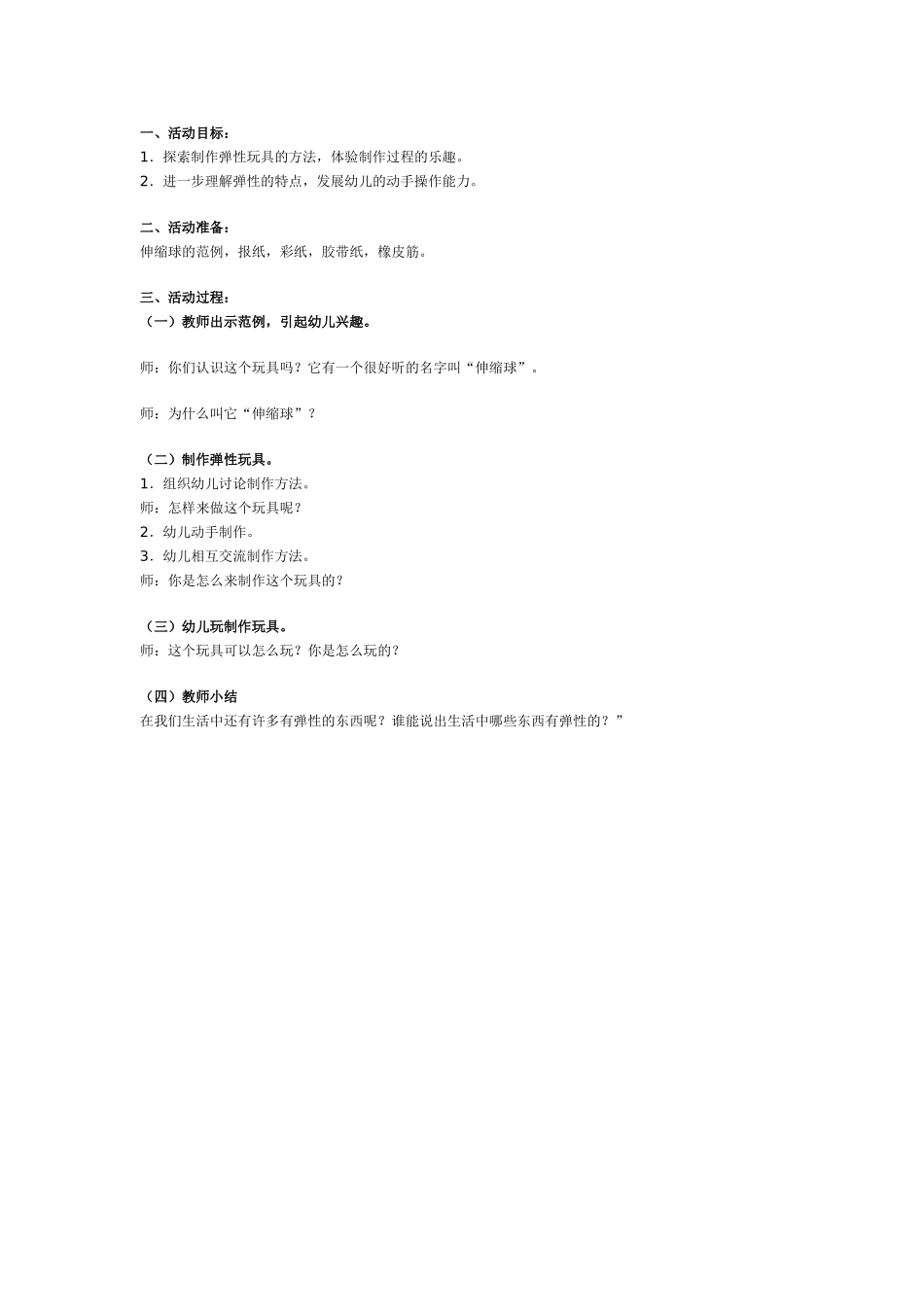 一、活动目标：
1．探索制作弹性玩具的方法，体验制作过程的乐趣。
2．进一步理解弹性的特点，发展幼儿的动手操作能力。

二、活动准备：
伸缩球的范例，报纸，彩纸，胶带纸，橡皮筋。

三、活动过程：
（一）教师出示范例，引起幼儿兴趣。

师：你们认识这个玩具吗？它有一个很好听的名字叫“伸缩球”。

师：为什么叫它“伸缩球”？

（二）制作弹性玩具。
1．组织幼儿讨论制作方法。
师：怎样来做这个玩具呢？
2．幼儿动手制作。
3．幼儿相互交流制作方法。
师：你是怎么来制作这个玩具的？

（三）幼儿玩制作玩具。
师：这个玩具可以怎么玩？你是怎么玩的？

（四）教师小结
在我们生活中还有许多有弹性的东西呢？谁能说出生活中哪些东西有弹性的？”